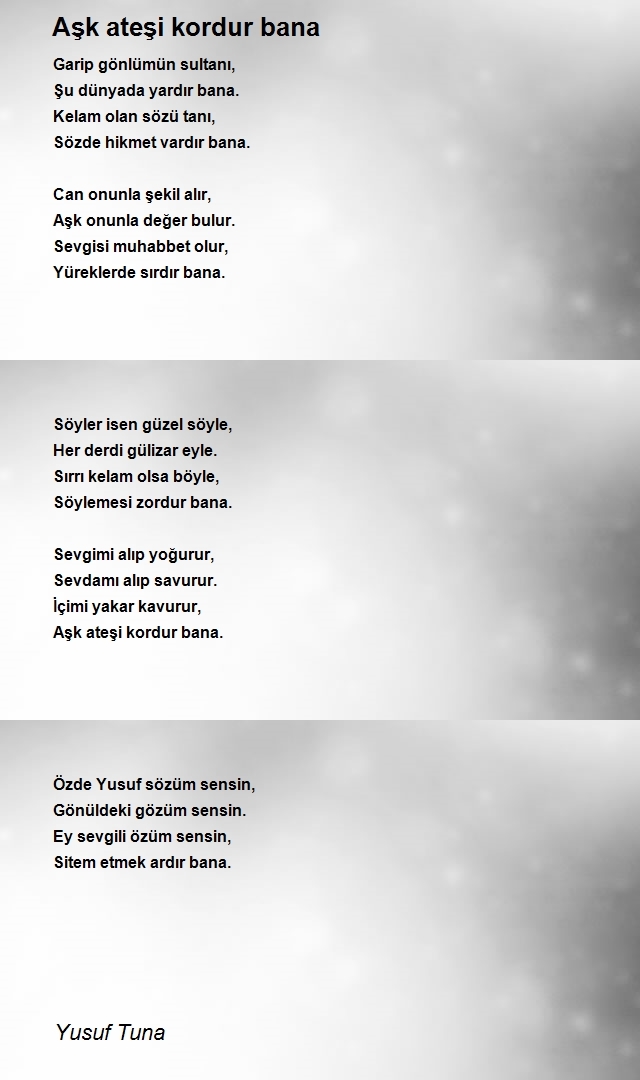 Aşk ateşi kordur bana

Garip gönlümün sultanı,
Şu dünyada yardır bana.
Kelam olan sözü tanı,
Sözde hikmet vardır bana.

Can onunla şekil alır,
Aşk onunla değer bulur.
Sevgisi muhabbet olur,
Yüreklerde sırdır bana.

Söyler isen güzel söyle,
Her derdi gülizar eyle.
Sırrı kelam olsa böyle,
Söylemesi zordur bana.

Sevgimi alıp yoğurur,
Sevdamı alıp savurur.
İçimi yakar kavurur,
Aşk ateşi kordur bana.

Özde Yusuf sözüm sensin,
Gönüldeki gözüm sensin.
Ey sevgili özüm sensin,
Sitem etmek ardır bana.

Yusuf Tuna